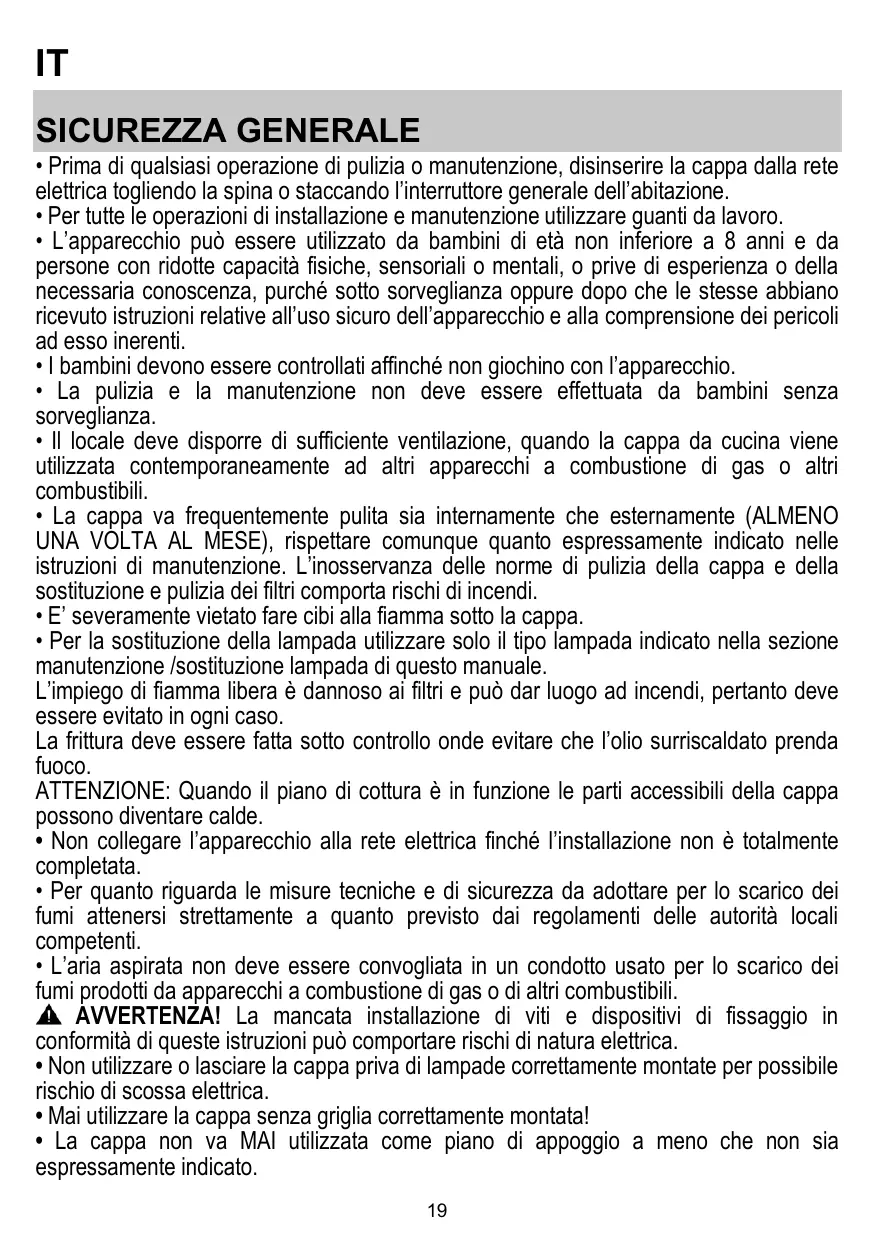 IT

SICUREZZA GENERALE

• Prima di qualsiasi operazione di pulizia o manutenzione, disinserire la cappa dalla rete elettrica togliendo la spina o staccando l'interruttore generale dell'abitazione.
• Per tutte le operazioni di installazione e manutenzione utilizzare guanti da lavoro.
• L'apparecchio può essere utilizzato da bambini di età non inferiore a 8 anni e da persone con ridotte capacità fisiche, sensoriali o mentali, o prive di esperienza o della necessaria conoscenza, purché sotto sorveglianza oppure dopo che le stesse abbiano ricevuto istruzioni relative all'uso sicuro dell'apparecchio e alla comprensione dei pericoli ad esso inerenti.
• I bambini devono essere controllati affinché non giochino con l'apparecchio.
• La pulizia e la manutenzione non deve essere effettuata da bambini senza sorveglianza.
• Il locale deve disporre di sufficiente ventilazione, quando la cappa da cucina viene utilizzata contemporaneamente ad altri apparecchi a combustione di gas o altri combustibili.
• La cappa va frequentemente pulita sia internamente che esternamente (ALMENO UNA VOLTA AL MESE), rispettare comunque quanto espressamente indicato nelle istruzioni di manutenzione. L'inosservanza delle norme di pulizia della cappa e della sostituzione e pulizia dei filtri comporta rischi di incendi.
• E' severamente vietato fare cibi alla fiamma sotto la cappa.
• Per la sostituzione della lampada utilizzare solo il tipo lampada indicato nella sezione manutenzione /sostituzione lampada di questo manuale.
L'impiego di fiamma libera è dannoso ai filtri e può dar luogo ad incendi, pertanto deve essere evitato in ogni caso.
La frittura deve essere fatta sotto controllo onde evitare che l'olio surriscaldato prenda fuoco.
ATTENZIONE: Quando il piano di cottura è in funzione le parti accessibili della cappa possono diventare calde.
• Non collegare l'apparecchio alla rete elettrica finché l'installazione non è totalmente completata.
• Per quanto riguarda le misure tecniche e di sicurezza da adottare per lo scarico dei fumi attenersi strettamente a quanto previsto dai regolamenti delle autorità locali competenti.
• L'aria aspirata non deve essere convogliata in un condotto usato per lo scarico dei fumi prodotti da apparecchi a combustione di gas o di altri combustibili.
AVVERTENZA! La mancata installazione di viti e dispositivi di fissaggio in conformità di queste istruzioni può comportare rischi di natura elettrica.
• Non utilizzare o lasciare la cappa priva di lampade correttamente montate per possibile rischio di scossa elettrica.
• Mai utilizzare la cappa senza griglia correttamente montata!
• La cappa non va MAI utilizzata come piano di appoggio a meno che non sia espressamente indicato.

19